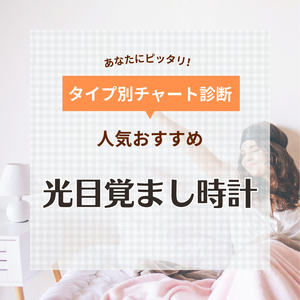 あなたにピッタリ!

タイプ別チャート診断

人気おすすめ

光目覚まし時計